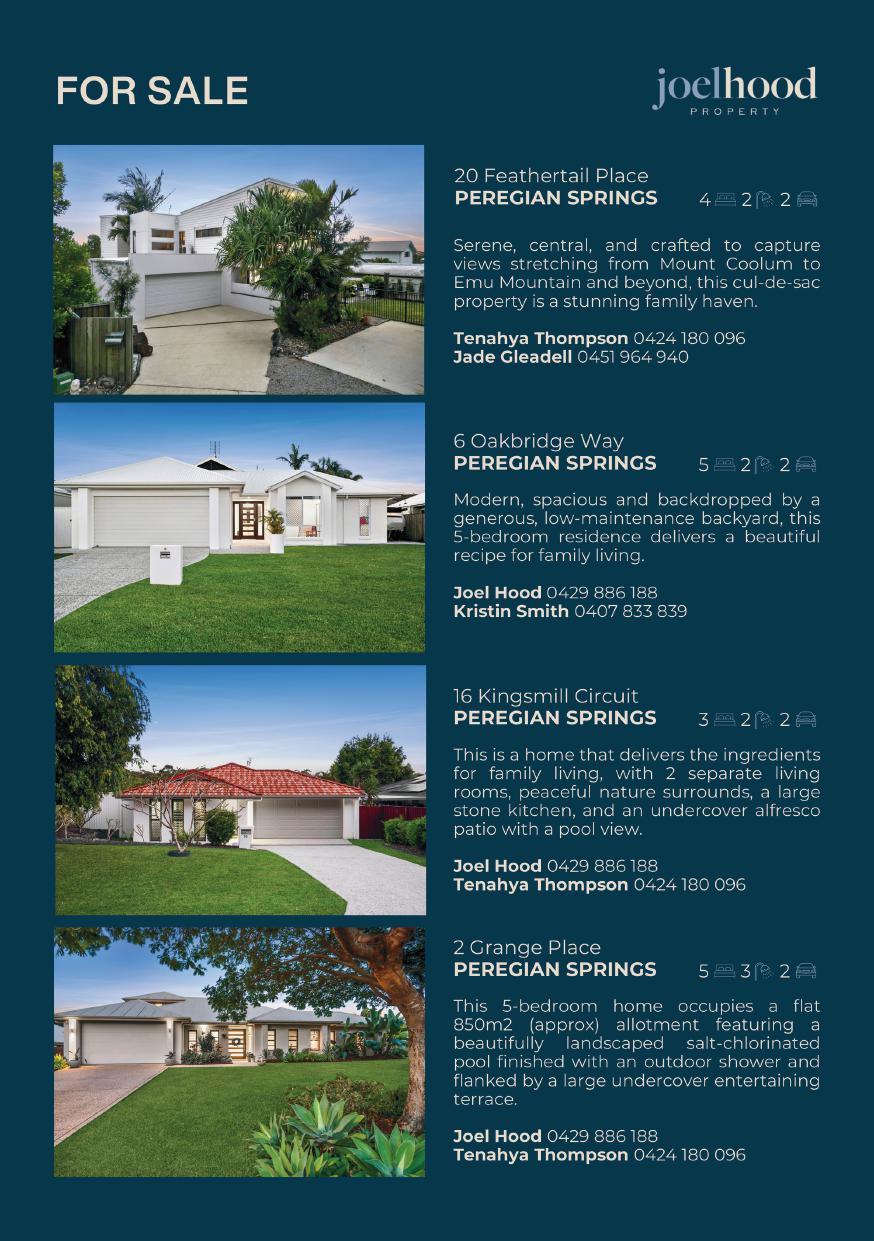 FOR SALE

joelhood
PROPERTY

20 Feathertail Place
PEREGIAN SPRINGS
4 2 2

Serene, central, and crafted to capture views stretching from Mount Coolum to Emu Mountain and beyond, this cul-de-sac property is a stunning family haven.

Tenahya Thompson 0424 180 096
Jade Gleadell 0451 964 940

6 Oakbridge Way
PEREGIAN SPRINGS
5 2 2

Modern, spacious and backdropped by a generous, low-maintenance backyard, this 5-bedroom residence delivers a beautiful recipe for family living.

Joel Hood 0429 886 188
Kristin Smith 0407 833 839

16 Kingsmill Circuit
PEREGIAN SPRINGS
3 2 2

This is a home that delivers the ingredients for family living, with 2 separate living rooms, peaceful nature surrounds, a large stone kitchen, and an undercover alfresco patio with a pool view.

Joel Hood 0429 886 188
Tenahya Thompson 0424 180 096

2 Grange Place
PEREGIAN SPRINGS
5 3 2

This 5-bedroom home occupies a flat 850m2 (approx) allotment featuring a beautifully landscaped salt-chlorinated pool finished with an outdoor shower and flanked by a large undercover entertaining terrace.

Joel Hood 0429 886 188
Tenahya Thompson 0424 180 096